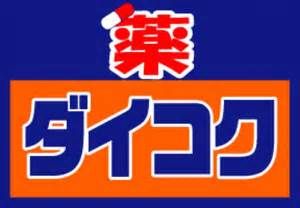 薬
ダイコク